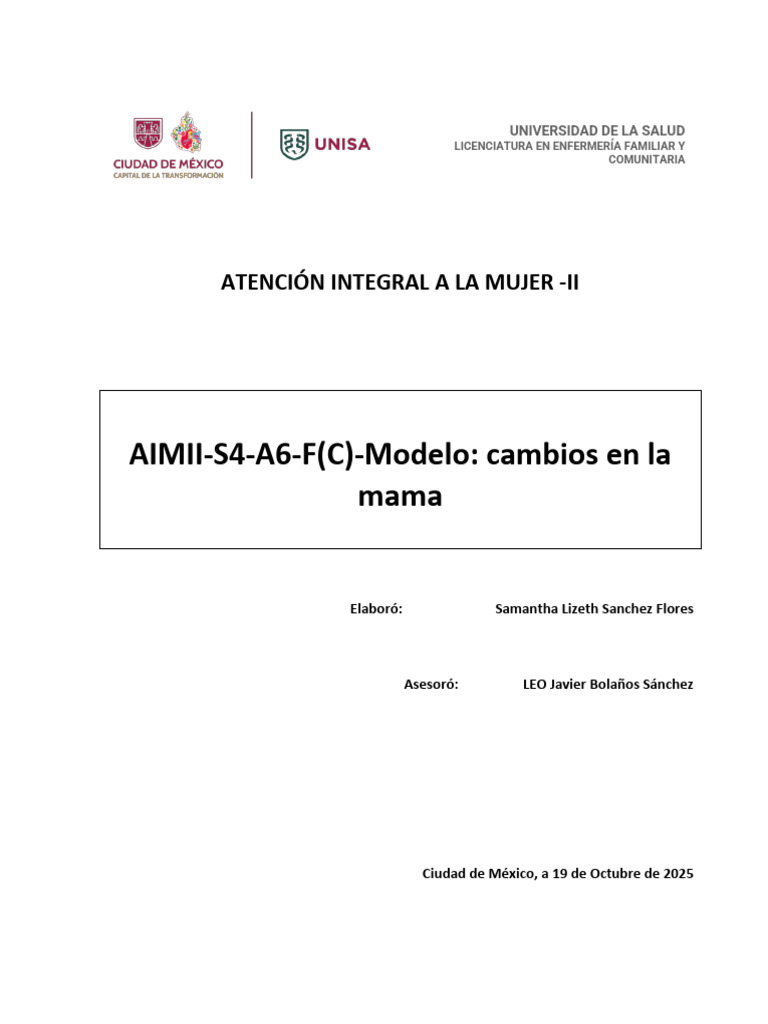 CIUDAD DE MÉXICO
CAPITAL DE LA TRANSFORMACIÓN

UNISA

UNIVERSIDAD DE LA SALUD
LICENCIATURA EN ENFERMERÍA FAMILIAR Y COMUNITARIA

ATENCIÓN INTEGRAL A LA MUJER -II

AIMII-S4-A6-F(C)-Modelo: cambios en la mama

Elaboró: Samantha Lizeth Sanchez Flores

Asesoró: LEO Javier Bolaños Sánchez

Ciudad de México, a 19 de Octubre de 2025